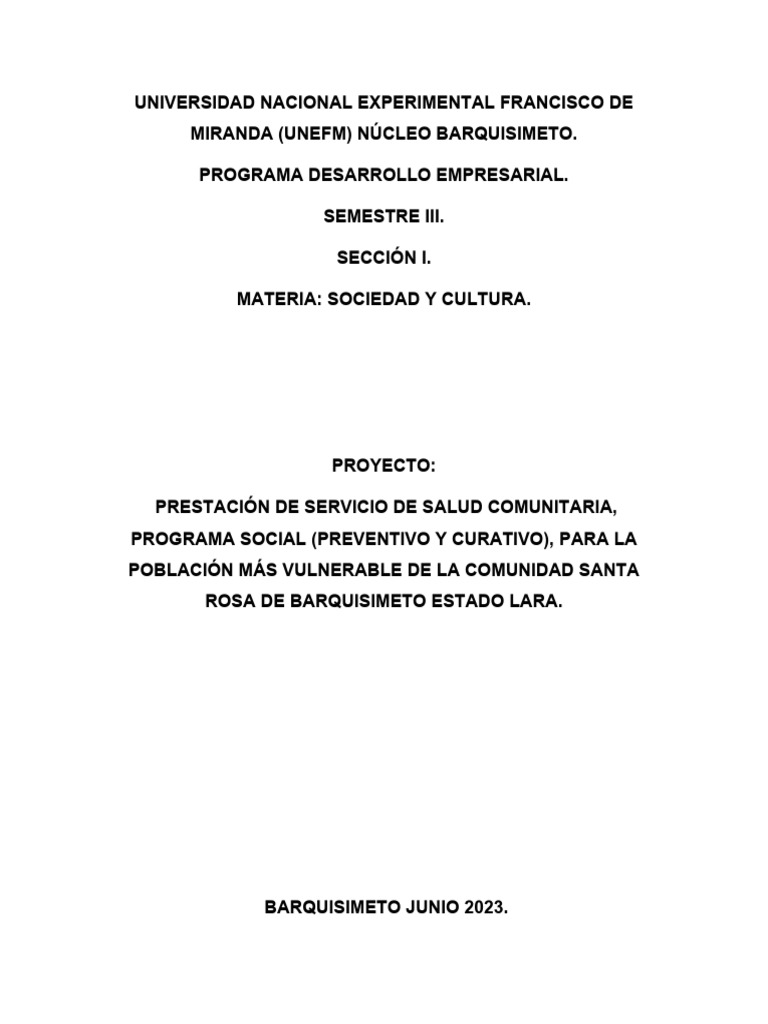 UNIVERSIDAD NACIONAL EXPERIMENTAL FRANCISCO DE MIRANDA (UNEFM) NÚCLEO BARQUISIMETO.

PROGRAMA DESARROLLO EMPRESARIAL.

SEMESTRE III.

SECCIÓN I.

MATERIA: SOCIEDAD Y CULTURA.

PROYECTO:

PRESTACIÓN DE SERVICIO DE SALUD COMUNITARIA, PROGRAMA SOCIAL (PREVENTIVO Y CURATIVO), PARA LA POBLACIÓN MÁS VULNERABLE DE LA COMUNIDAD SANTA ROSA DE BARQUISIMETO ESTADO LARA.

BARQUISIMETO JUNIO 2023.